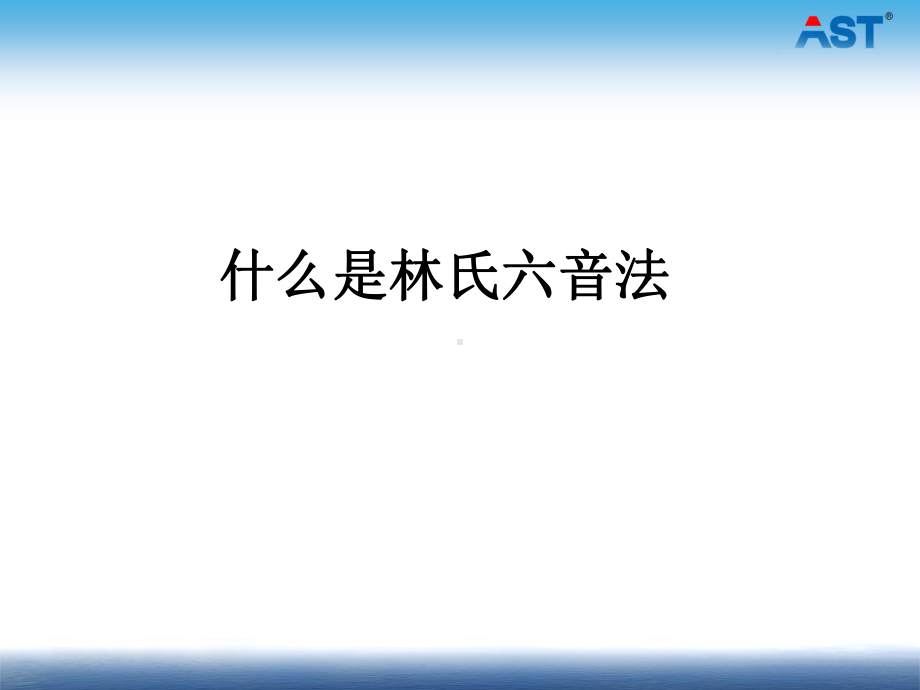 AST®

什么是林氏六音法